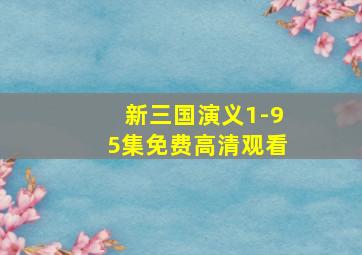 新三国演义1-95集免费高清观看